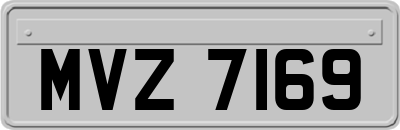 MVZ 7169